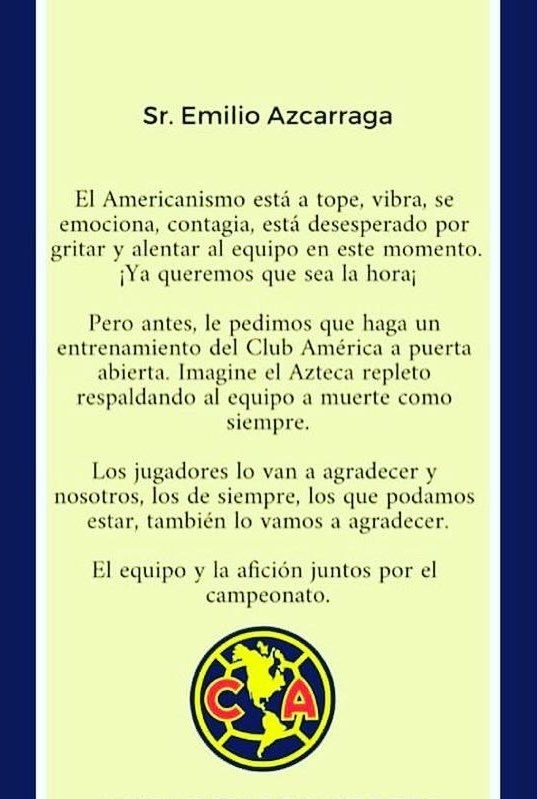 Sr. Emilio Azcarraga

El Americanismo está a tope, vibra, se emociona, contagia, está desesperado por gritar y alentar al equipo en este momento. ¡Ya queremos que sea la hora¡

Pero antes, le pedimos que haga un entrenamiento del Club América a puerta abierta. Imagine el Azteca repleto respaldando al equipo a muerte como siempre.

Los jugadores lo van a agradecer y nosotros, los de siempre, los que podamos estar, también lo vamos a agradecer.

El equipo y la afición juntos por el campeonato.

CA